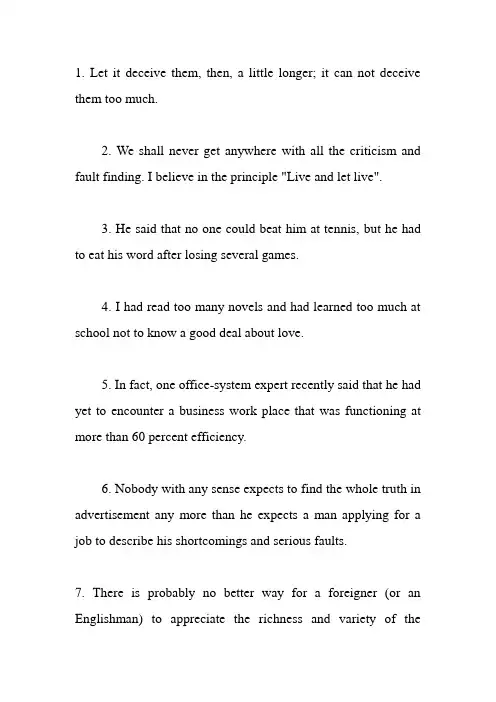 1. Let it deceive them, then, a little longer; it can not deceive them too much.

2. We shall never get anywhere with all the criticism and fault finding. I believe in the principle "Live and let live".

3. He said that no one could beat him at tennis, but he had to eat his word after losing several games.

4. I had read too many novels and had learned too much at school not to know a good deal about love.

5. In fact, one office-system expert recently said that he had yet to encounter a business work place that was functioning at more than 60 percent efficiency.

6. Nobody with any sense expects to find the whole truth in advertisement any more than he expects a man applying for a job to describe his shortcomings and serious faults.

7. There is probably no better way for a foreigner (or an Englishman) to appreciate the richness and variety of the